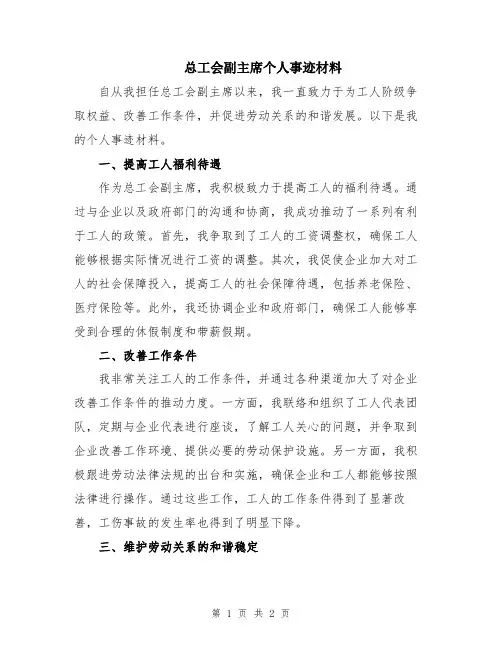 总工会副主席个人事迹材料

自从我担任总工会副主席以来，我一直致力于为工人阶级争取权益、改善工作条件，并促进劳动关系的和谐发展。以下是我的个人事迹材料。

一、提高工人福利待遇

作为总工会副主席，我积极致力于提高工人的福利待遇。通过与企业以及政府部门的沟通和协商，我成功推动了一系列有利于工人的政策。首先，我争取到了工人的工资调整权，确保工人能够根据实际情况进行工资的调整。其次，我促使企业加大对工人的社会保障投入，提高工人的社会保障待遇，包括养老保险、医疗保险等。此外，我还协调企业和政府部门，确保工人能够享受到合理的休假制度和带薪假期。

二、改善工作条件

我非常关注工人的工作条件，并通过各种渠道加大了对企业改善工作条件的推动力度。一方面，我联络和组织了工人代表团队，定期与企业代表进行座谈，了解工人关心的问题，并争取到企业改善工作环境、提供必要的劳动保护设施。另一方面，我积极跟进劳动法律法规的出台和实施，确保企业和工人都能够按照法律进行操作。通过这些工作，工人的工作条件得到了显著改善，工伤事故的发生率也得到了明显下降。

三、维护劳动关系的和谐稳定

第 1 页 共 2 页